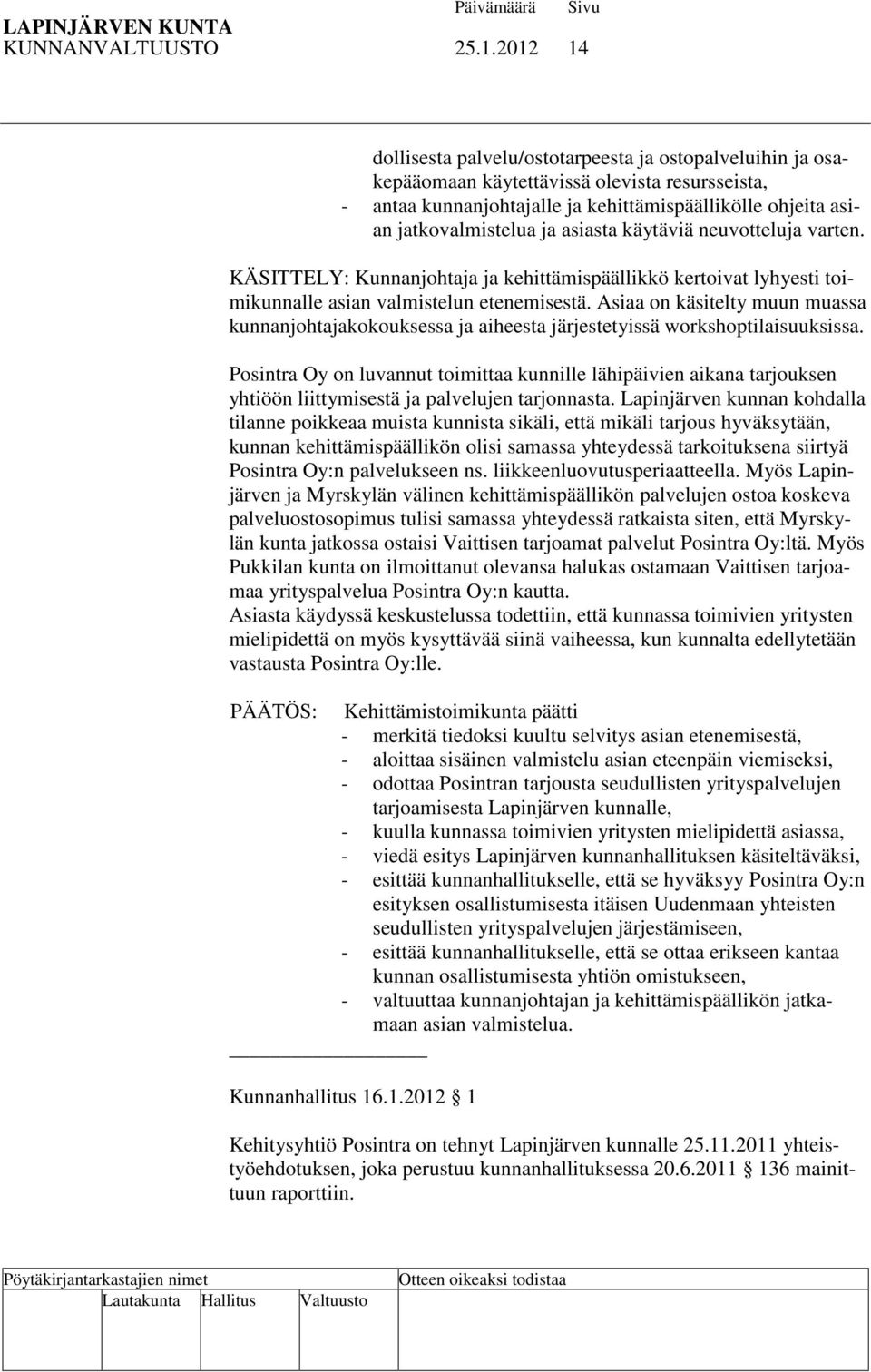 LAPINJÄRVEN KUNTA Päivämäärä Sivu
KUNNANVALTUUSTO 25.1.2012 14

dollisesta palvelu/ostotarpeesta ja ostopalveluihin ja osakepääomaan käytettävissä olevista resursseista,
- antaa kunnanjohtajalle ja kehittämispäällikölle ohjeita asian jatkovalmistelua ja asiasta käytäviä neuvotteluja varten.

KÄSITTELY: Kunnanjohtaja ja kehittämispäällikkö kertoivat lyhyesti toimikunnalle asian valmistelun etenemisestä. Asiaa on käsitelty muun muassa kunnanjohtajakokouksessa ja aiheesta järjestetyissä workshoptilaisuuksissa.

Posintra Oy on luvannut toimittaa kunnille lähipäivien aikana tarjouksen yhtiöön liittymisestä ja palvelujen tarjonnasta. Lapinjärven kunnan kohdalla tilanne poikkeaa muista kunnista sikäli, että mikäli tarjous hyväksytään, kunnan kehittämispäällikön olisi samassa yhteydessä tarkoituksena siirtyä Posintra Oy:n palvelukseen ns. liikkeenluovutusperiaatteella. Myös Lapinjärven ja Myrskylän välinen kehittämispäällikön palvelujen ostoa koskeva palveluostosopimus tulisi samassa yhteydessä ratkaista siten, että Myrskylän kunta jatkossa ostaisi Vaittisen tarjoamat palvelut Posintra Oy:ltä. Myös Pukkilan kunta on ilmoittanut olevansa halukas ostamaan Vaittisen tarjoamaa yrityspalvelua Posintra Oy:n kautta.
Asiasta käydyssä keskustelussa todettiin, että kunnassa toimivien yritysten mielipidettä on myös kysyttävää siinä vaiheessa, kun kunnalta edellytetään vastausta Posintra Oy:lle.

PÄÄTÖS: Kehittämistoimikunta päätti
- merkitä tiedoksi kuultu selvitys asian etenemisestä,
- aloittaa sisäinen valmistelu asian eteenpäin viemiseksi,
- odottaa Posintran tarjousta seudullisten yrityspalvelujen tarjoamisesta Lapinjärven kunnalle,
- kuulla kunnassa toimivien yritysten mielipidettä asiassa,
- viedä esitys Lapinjärven kunnanhallituksen käsiteltäväksi,
- esittää kunnanhallitukselle, että se hyväksyy Posintra Oy:n esityksen osallistumisesta itäisen Uudenmaan yhteisten seudullisten yrityspalvelujen järjestämiseen,
- esittää kunnanhallitukselle, että se ottaa erikseen kantaa kunnan osallistumisesta yhtiön omistukseen,
- valtuuttaa kunnanjohtajan ja kehittämispäällikön jatkamaan asian valmistelua.

Kunnanhallitus 16.1.2012 1

Kehitysyhtiö Posintra on tehnyt Lapinjärven kunnalle 25.11.2011 yhteistyöehdotuksen, joka perustuu kunnanhallituksessa 20.6.2011 136 mainittuun raporttiin.

Pöytäkirjantarkastajien nimet Otteen oikeaksi todistaa
Lautakunta Hallitus Valtuusto